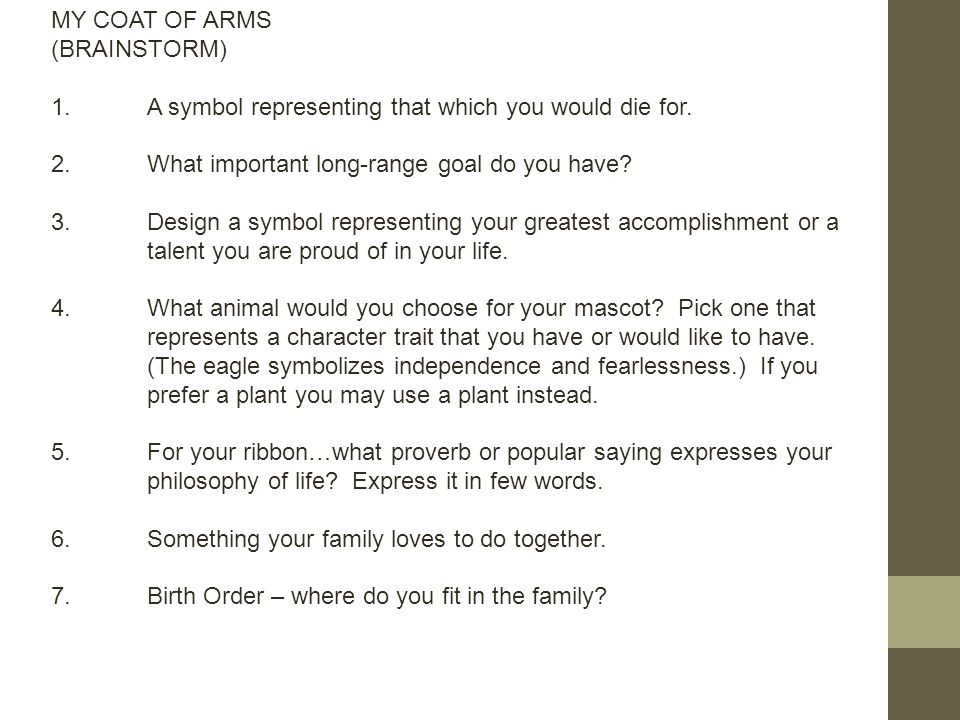 MY COAT OF ARMS
(BRAINSTORM)

1. A symbol representing that which you would die for.

2. What important long-range goal do you have?

3. Design a symbol representing your greatest accomplishment or a talent you are proud of in your life.

4. What animal would you choose for your mascot? Pick one that represents a character trait that you have or would like to have. (The eagle symbolizes independence and fearlessness.) If you prefer a plant you may use a plant instead.

5. For your ribbon…what proverb or popular saying expresses your philosophy of life? Express it in few words.

6. Something your family loves to do together.

7. Birth Order – where do you fit in the family?